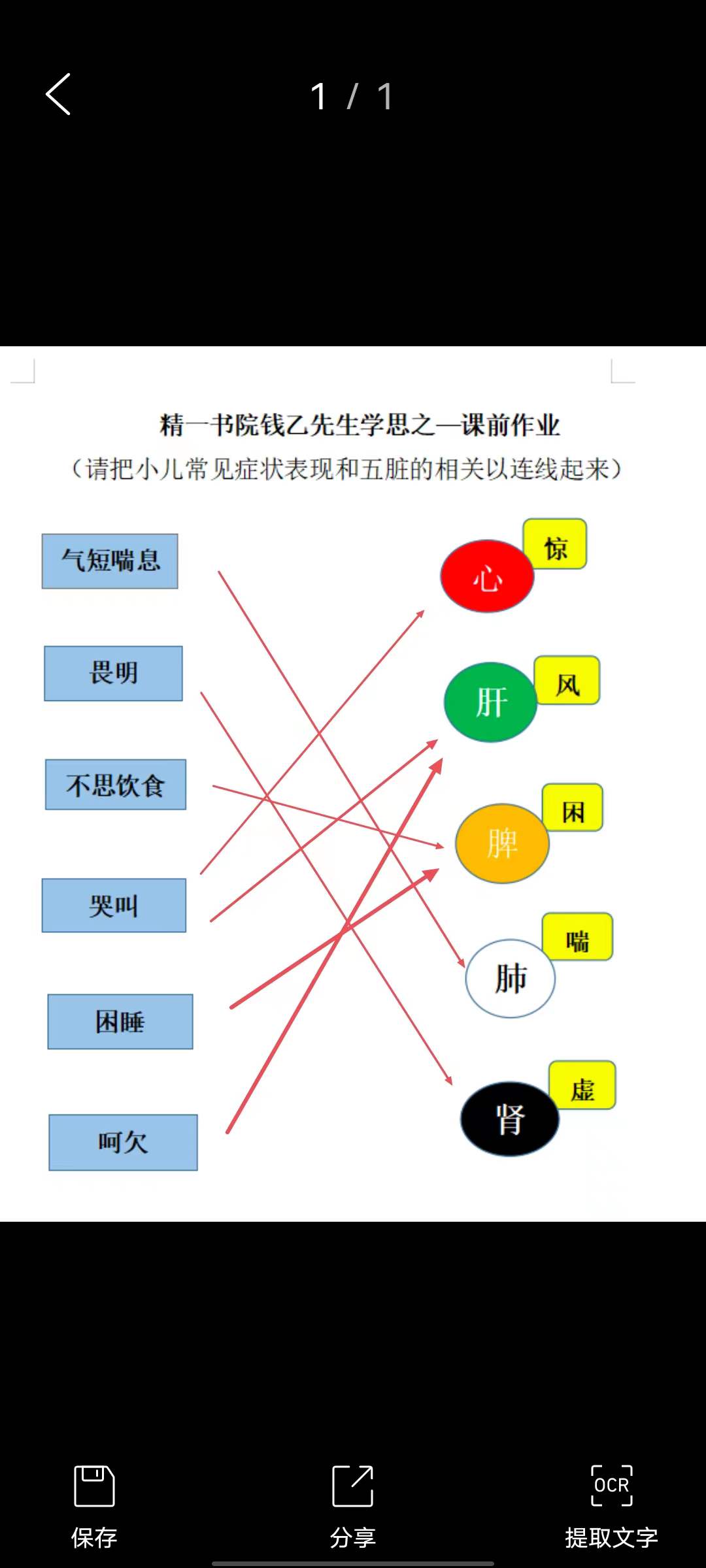 1 / 1

精一书院钱乙先生学思之—课前作业
（请把小儿常见症状表现和五脏的相关以连线起来）

气短喘息

畏明

不思饮食

哭叫

困睡

呵欠

心
惊

肝
风

脾
困

肺
喘

肾
虚

保存
分享
OCR
提取文字